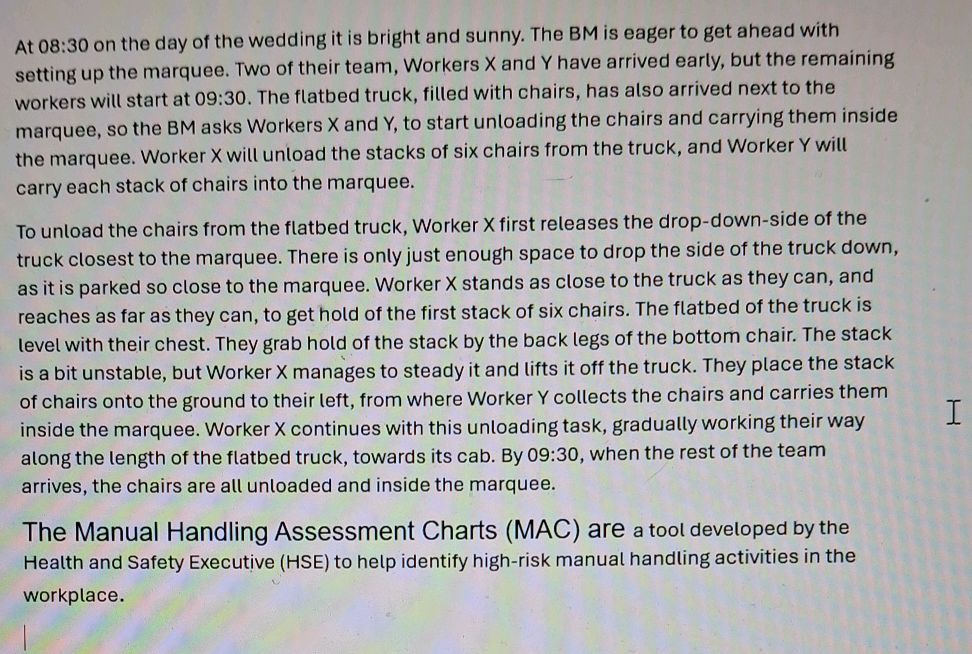 At 08:30 on the day of the wedding it is bright and sunny. The BM is eager to get ahead with setting up the marquee. Two of their team, Workers X and Y have arrived early, but the remaining workers will start at 09:30. The flatbed truck, filled with chairs, has also arrived next to the marquee, so the BM asks Workers X and Y, to start unloading the chairs and carrying them inside the marquee. Worker X will unload the stacks of six chairs from the truck, and Worker Y will carry each stack of chairs into the marquee.

To unload the chairs from the flatbed truck, Worker X first releases the drop-down-side of the truck closest to the marquee. There is only just enough space to drop the side of the truck down, as it is parked so close to the marquee. Worker X stands as close to the truck as they can, and reaches as far as they can, to get hold of the first stack of six chairs. The flatbed of the truck is level with their chest. They grab hold of the stack by the back legs of the bottom chair. The stack is a bit unstable, but Worker X manages to steady it and lifts it off the truck. They place the stack of chairs onto the ground to their left, from where Worker Y collects the chairs and carries them inside the marquee. Worker X continues with this unloading task, gradually working their way along the length of the flatbed truck, towards its cab. By 09:30, when the rest of the team arrives, the chairs are all unloaded and inside the marquee.

The Manual Handling Assessment Charts (MAC) are a tool developed by the Health and Safety Executive (HSE) to help identify high-risk manual handling activities in the workplace.